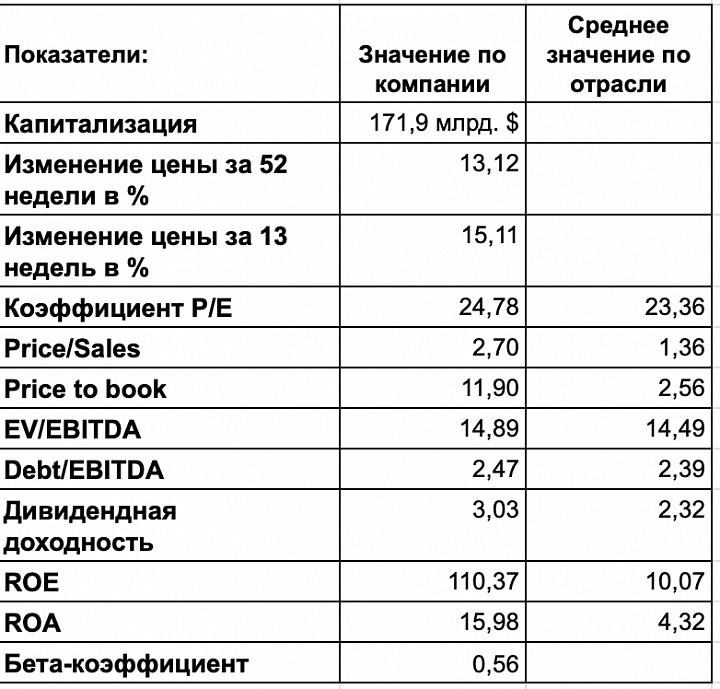 | Показатели: | Значение по компании | Среднее значение по отрасли |
|---|---|---|
| Капитализация | 171,9 млрд. $ | |
| Изменение цены за 52 недели в % | 13,12 | |
| Изменение цены за 13 недель в % | 15,11 | |
| Коэффициент P/E | 24,78 | 23,36 |
| Price/Sales | 2,70 | 1,36 |
| Price to book | 11,90 | 2,56 |
| EV/EBITDA | 14,89 | 14,49 |
| Debt/EBITDA | 2,47 | 2,39 |
| Дивидендная доходность | 3,03 | 2,32 |
| ROE | 110,37 | 10,07 |
| ROA | 15,98 | 4,32 |
| Бета-коэффициент | 0,56 | |